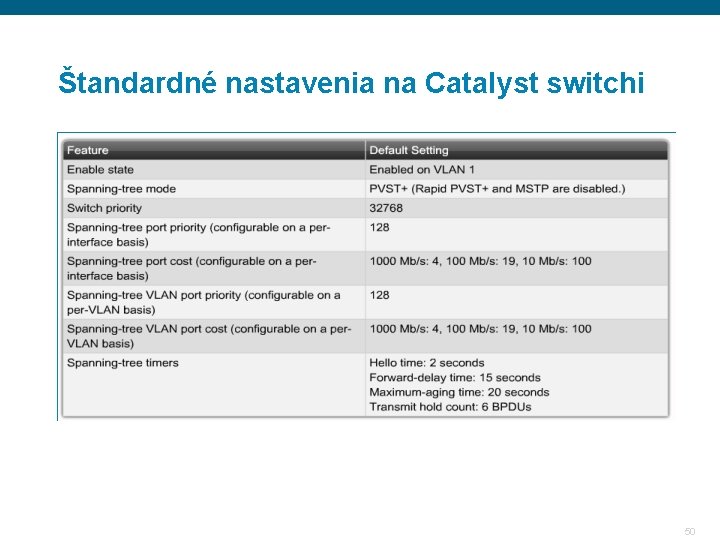 Štandardné nastavenia na Catalyst switchi

| Feature | Default Setting |
|---|---|
| Enable state | Enabled on VLAN 1 |
| Spanning-tree mode | PVST+ (Rapid PVST+ and MSTP are disabled.) |
| Switch priority | 32768 |
| Spanning-tree port priority (configurable on a per-interface basis) | 128 |
| Spanning-tree port cost (configurable on a per-interface basis) | 1000 Mb/s: 4, 100 Mb/s: 19, 10 Mb/s: 100 |
| Spanning-tree VLAN port priority (configurable on a per-VLAN basis) | 128 |
| Spanning-tree VLAN port cost (configurable on a per-VLAN basis) | 1000 Mb/s: 4, 100 Mb/s: 19, 10 Mb/s: 100 |
| Spanning-tree timers | Hello time: 2 seconds Forward-delay time: 15 seconds Maximum-aging time: 20 seconds Transmit hold count: 6 BPDUs |

50